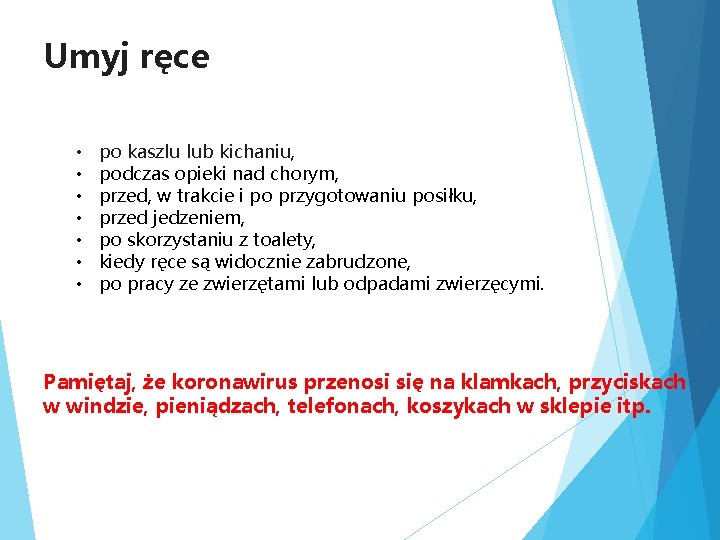 Umyj ręce

• po kaszlu lub kichaniu,
• podczas opieki nad chorym,
• przed, w trakcie i po przygotowaniu posiłku,
• przed jedzeniem,
• po skorzystaniu z toalety,
• kiedy ręce są widocznie zabrudzone,
• po pracy ze zwierzętami lub odpadami zwierzęcymi.

Pamiętaj, że koronawirus przenosi się na klamkach, przyciskach w windzie, pieniądzach, telefonach, koszykach w sklepie itp.